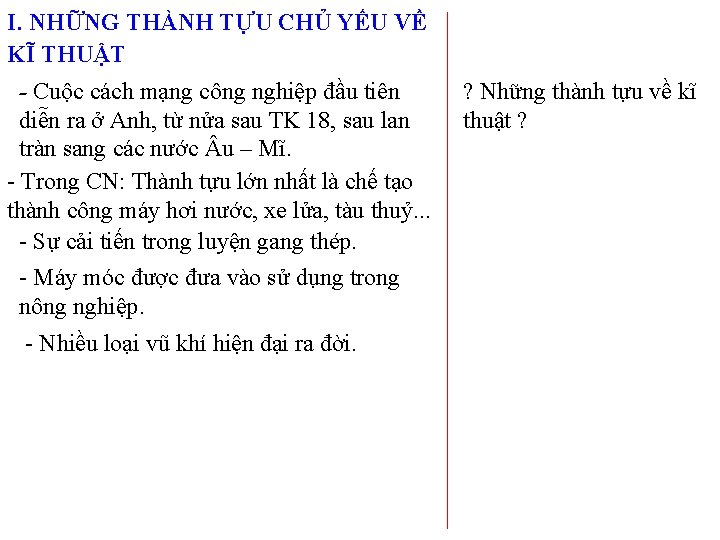 I. NHỮNG THÀNH TỰU CHỦ YẾU VỀ KĨ THUẬT

- Cuộc cách mạng công nghiệp đầu tiên diễn ra ở Anh, từ nửa sau TK 18, sau lan tràn sang các nước Âu – Mĩ.

- Trong CN: Thành tựu lớn nhất là chế tạo thành công máy hơi nước, xe lửa, tàu thuỷ...

- Sự cải tiến trong luyện gang thép.

- Máy móc được đưa vào sử dụng trong nông nghiệp.

- Nhiều loại vũ khí hiện đại ra đời.

? Những thành tựu về kĩ thuật ?